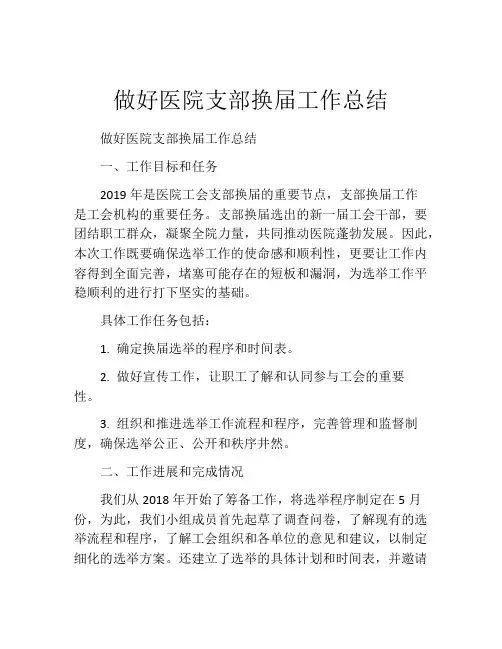 做好医院支部换届工作总结

做好医院支部换届工作总结

一、工作目标和任务

2019 年是医院工会支部换届的重要节点，支部换届工作是工会机构的重要任务。支部换届选出的新一届工会干部，要团结职工群众，凝聚全院力量，共同推动医院蓬勃发展。因此，本次工作既要确保选举工作的使命感和顺利性，更要让工作内容得到全面完善，堵塞可能存在的短板和漏洞，为选举工作平稳顺利的进行打下坚实的基础。

具体工作任务包括：

1. 确定换届选举的程序和时间表。

2. 做好宣传工作，让职工了解和认同参与工会的重要性。

3. 组织和推进选举工作流程和程序，完善管理和监督制度，确保选举公正、公开和秩序井然。

二、工作进展和完成情况

我们从 2018 年开始了筹备工作，将选举程序制定在 5 月份，为此，我们小组成员首先起草了调查问卷，了解现有的选举流程和程序，了解工会组织和各单位的意见和建议，以制定细化的选举方案。还建立了选举的具体计划和时间表，并邀请